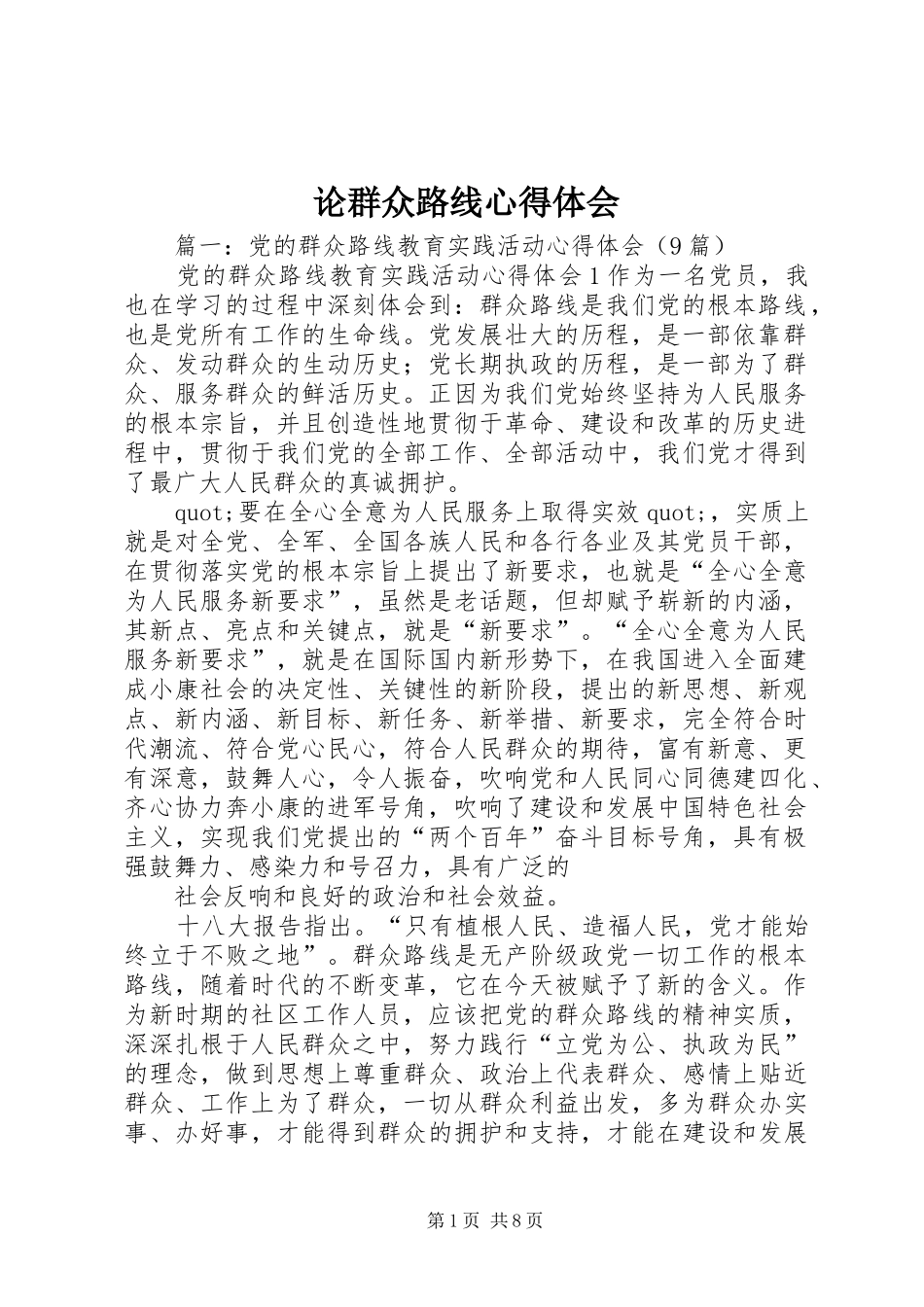 论群众路线心得体会

篇一：党的群众路线教育实践活动心得体会（9篇）

党的群众路线教育实践活动心得体会1作为一名党员，我也在学习的过程中深刻体会到：群众路线是我们党的根本路线，也是党所有工作的生命线。党发展壮大的历程，是一部依靠群众、发动群众的生动历史；党长期执政的历程，是一部为了群众、服务群众的鲜活历史。正因为我们党始终坚持为人民服务的根本宗旨，并且创造性地贯彻于革命、建设和改革的历史进程中，贯彻于我们党的全部工作、全部活动中，我们党才得到了最广大人民群众的真诚拥护。

quot;要在全心全意为人民服务上取得实效quot;，实质上就是对全党、全军、全国各族人民和各行各业及其党员干部，在贯彻落实党的根本宗旨上提出了新要求，也就是“全心全意为人民服务新要求”，虽然是老话题，但却赋予崭新的内涵，其新点、亮点和关键点，就是“新要求”。“全心全意为人民服务新要求”，就是在国际国内新形势下，在我国进入全面建成小康社会的决定性、关键性的新阶段，提出的新思想、新观点、新内涵、新目标、新任务、新举措、新要求，完全符合时代潮流、符合党心民心，符合人民群众的期待，富有新意、更有深意，鼓舞人心，令人振奋，吹响党和人民同心同德建四化、齐心协力奔小康的进军号角，吹响了建设和发展中国特色社会主义，实现我们党提出的“两个百年”奋斗目标号角，具有极强鼓舞力、感染力和号召力，具有广泛的

社会反响和良好的政治和社会效益。

十八大报告指出。“只有植根人民、造福人民，党才能始终立于不败之地”。群众路线是无产阶级政党一切工作的根本路线，随着时代的不断变革，它在今天被赋予了新的含义。作为新时期的社区工作人员，应该把党的群众路线的精神实质，深深扎根于人民群众之中，努力践行“立党为公、执政为民”的理念，做到思想上尊重群众、政治上代表群众、感情上贴近群众、工作上为了群众，一切从群众利益出发，多为群众办实事、办好事，才能得到群众的拥护和支持，才能在建设和发展

第1页 共8页